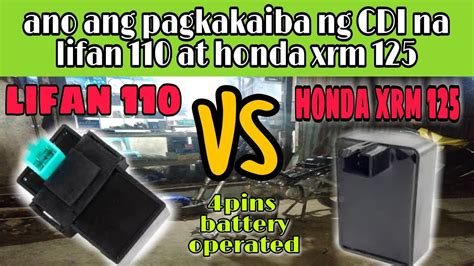 ano ang pagkakaiba ng CDI na lifan 110 at honda xrm 125

LIFAN 110

VS

HONDA XRM 125

4pins battery operated